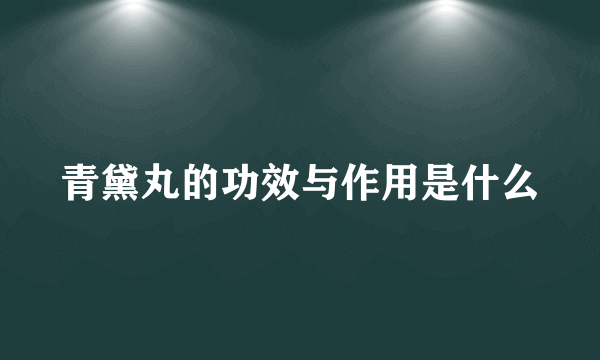 青黛丸的功效与作用是什么